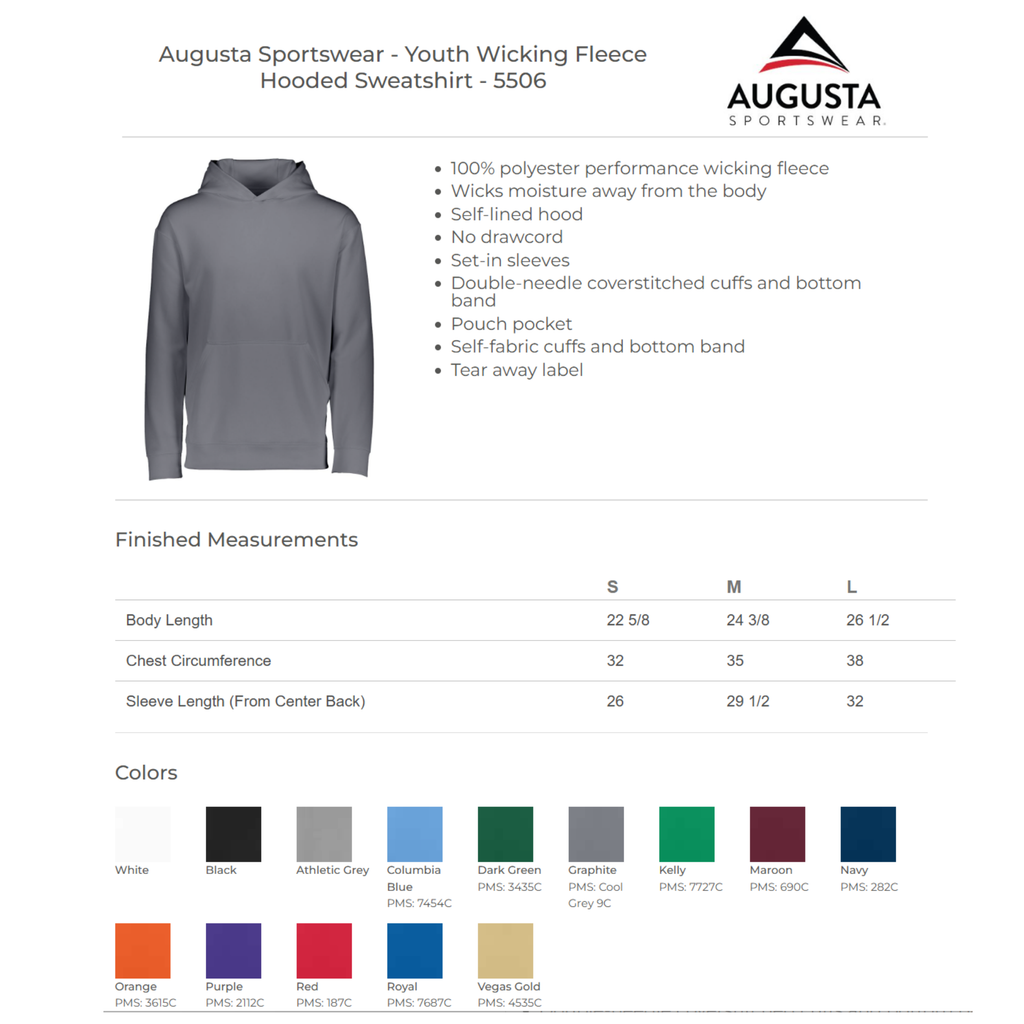 Augusta Sportswear - Youth Wicking Fleece Hooded Sweatshirt - 5506

AUGUSTA
SPORTSWEAR.

• 100% polyester performance wicking fleece
• Wicks moisture away from the body
• Self-lined hood
• No drawcord
• Set-in sleeves
• Double-needle coverstitched cuffs and bottom band
• Pouch pocket
• Self-fabric cuffs and bottom band
• Tear away label

Finished Measurements

|  | S | M | L |
|---|---|---|---|
| Body Length | 22 5/8 | 24 3/8 | 26 1/2 |
| Chest Circumference | 32 | 35 | 38 |
| Sleeve Length (From Center Back) | 26 | 29 1/2 | 32 |

Colors

White

Black

Athletic Grey

Columbia Blue
PMS: 7454C

Dark Green
PMS: 3435C

Graphite
PMS: Cool Grey 9C

Kelly
PMS: 7727C

Maroon
PMS: 690C

Navy
PMS: 282C

Orange
PMS: 3615C

Purple
PMS: 2112C

Red
PMS: 187C

Royal
PMS: 7687C

Vegas Gold
PMS: 4535C